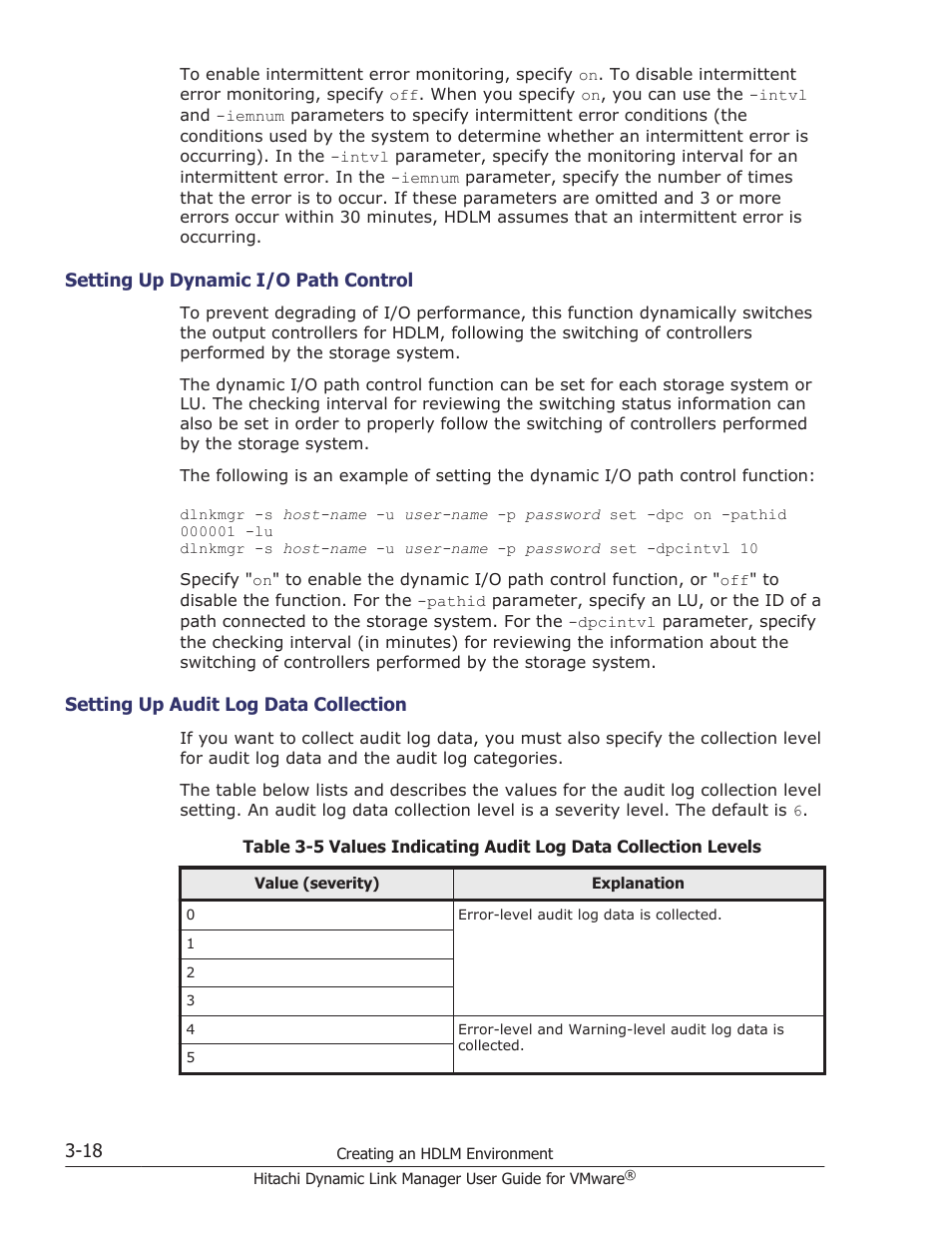 To enable intermittent error monitoring, specify on. To disable intermittent error monitoring, specify off. When you specify on, you can use the -intvl and -iemnum parameters to specify intermittent error conditions (the conditions used by the system to determine whether an intermittent error is occurring). In the -intvl parameter, specify the monitoring interval for an intermittent error. In the -iemnum parameter, specify the number of times that the error is to occur. If these parameters are omitted and 3 or more errors occur within 30 minutes, HDLM assumes that an intermittent error is occurring.

Setting Up Dynamic I/O Path Control

To prevent degrading of I/O performance, this function dynamically switches the output controllers for HDLM, following the switching of controllers performed by the storage system.

The dynamic I/O path control function can be set for each storage system or LU. The checking interval for reviewing the switching status information can also be set in order to properly follow the switching of controllers performed by the storage system.

The following is an example of setting the dynamic I/O path control function:

dlnkmgr -s host-name -u user-name -p password set -dpc on -pathid 000001 -lu
dlnkmgr -s host-name -u user-name -p password set -dpcintvl 10

Specify "on" to enable the dynamic I/O path control function, or "off" to disable the function. For the -pathid parameter, specify an LU, or the ID of a path connected to the storage system. For the -dpcintvl parameter, specify the checking interval (in minutes) for reviewing the information about the switching of controllers performed by the storage system.

Setting Up Audit Log Data Collection

If you want to collect audit log data, you must also specify the collection level for audit log data and the audit log categories.

The table below lists and describes the values for the audit log collection level setting. An audit log data collection level is a severity level. The default is 6.

Table 3-5 Values Indicating Audit Log Data Collection Levels

| Value (severity) | Explanation |
|---|---|
| 0 | Error-level audit log data is collected. |
| 1 | |
| 2 | |
| 3 | |
| 4 | Error-level and Warning-level audit log data is collected. |
| 5 | |

3-18
Creating an HDLM Environment
Hitachi Dynamic Link Manager User Guide for VMware®